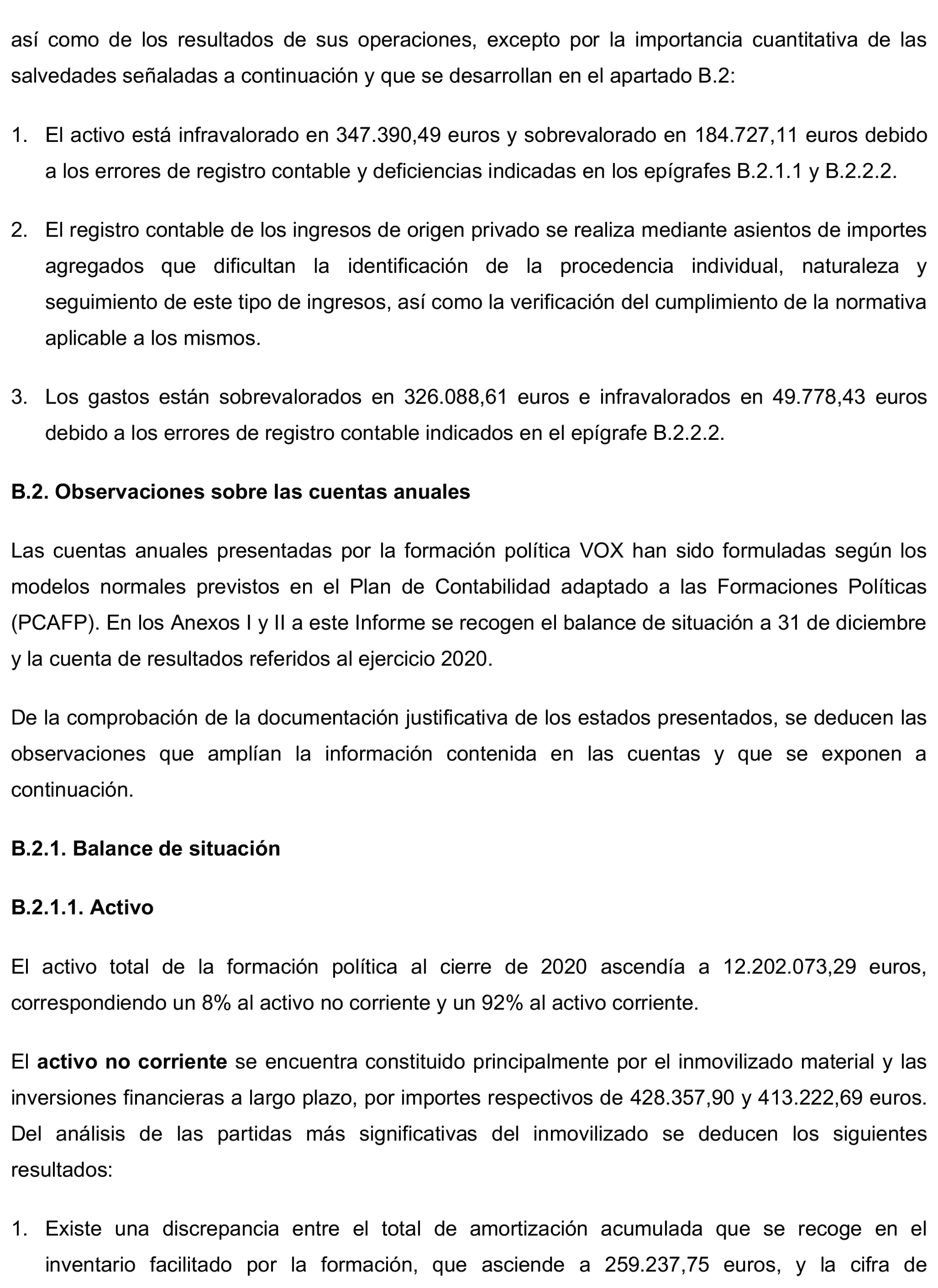 así como de los resultados de sus operaciones, excepto por la importancia cuantitativa de las salvedades señaladas a continuación y que se desarrollan en el apartado B.2:

1. El activo está infravalorado en 347.390,49 euros y sobrevalorado en 184.727,11 euros debido a los errores de registro contable y deficiencias indicadas en los epígrafes B.2.1.1 y B.2.2.2.

2. El registro contable de los ingresos de origen privado se realiza mediante asientos de importes agregados que dificultan la identificación de la procedencia individual, naturaleza y seguimiento de este tipo de ingresos, así como la verificación del cumplimiento de la normativa aplicable a los mismos.

3. Los gastos están sobrevalorados en 326.088,61 euros e infravalorados en 49.778,43 euros debido a los errores de registro contable indicados en el epígrafe B.2.2.2.

B.2. Observaciones sobre las cuentas anuales

Las cuentas anuales presentadas por la formación política VOX han sido formuladas según los modelos normales previstos en el Plan de Contabilidad adaptado a las Formaciones Políticas (PCAFP). En los Anexos I y II a este Informe se recogen el balance de situación a 31 de diciembre y la cuenta de resultados referidos al ejercicio 2020.

De la comprobación de la documentación justificativa de los estados presentados, se deducen las observaciones que amplían la información contenida en las cuentas y que se exponen a continuación.

B.2.1. Balance de situación

B.2.1.1. Activo

El activo total de la formación política al cierre de 2020 ascendía a 12.202.073,29 euros, correspondiendo un 8% al activo no corriente y un 92% al activo corriente.

El activo no corriente se encuentra constituido principalmente por el inmovilizado material y las inversiones financieras a largo plazo, por importes respectivos de 428.357,90 y 413.222,69 euros. Del análisis de las partidas más significativas del inmovilizado se deducen los siguientes resultados:

1. Existe una discrepancia entre el total de amortización acumulada que se recoge en el inventario facilitado por la formación, que asciende a 259.237,75 euros, y la cifra de